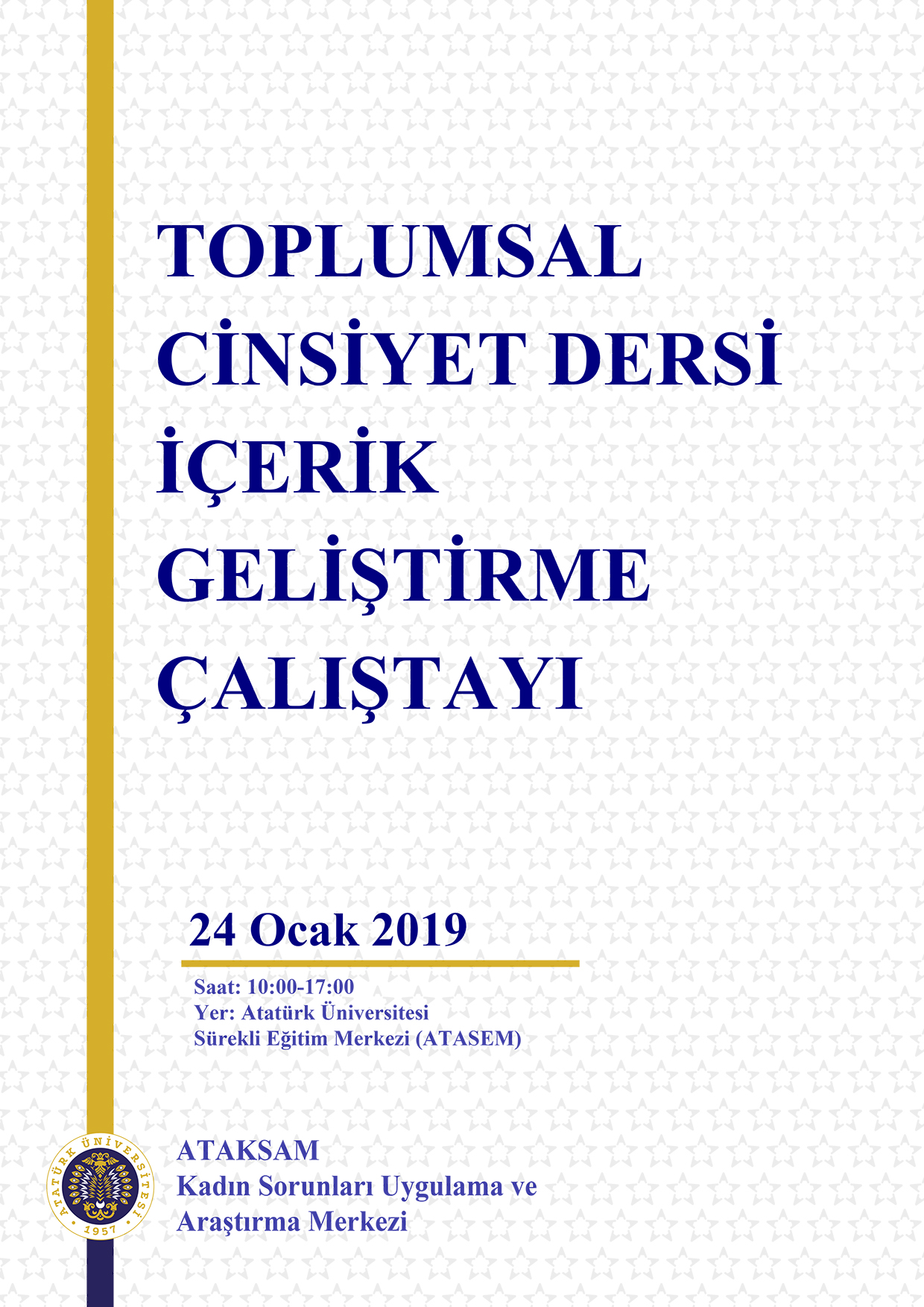 TOPLUMSAL CİNSİYET DERSİ İÇERİK GELİŞTİRME ÇALIŞTAYI

24 Ocak 2019

Saat: 10:00-17:00
Yer: Atatürk Üniversitesi
Sürekli Eğitim Merkezi (ATASEM)

ATATÜRK ÜNİVERSİTESİ
1957

ATAKSAM
Kadın Sorunları Uygulama ve
Araştırma Merkezi